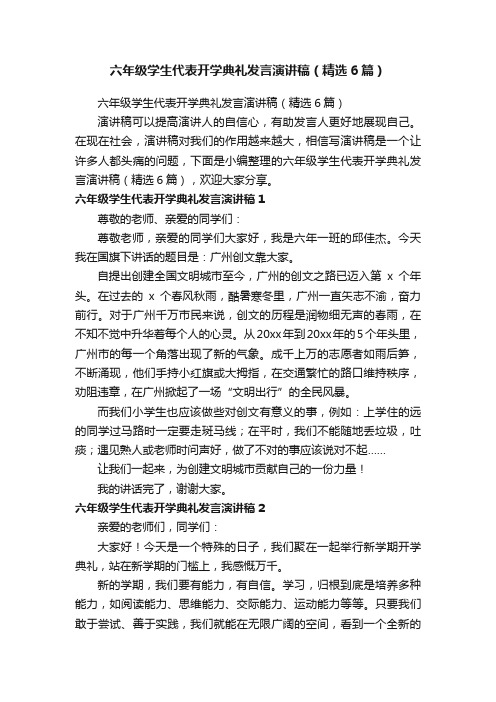 六年级学生代表开学典礼发言演讲稿（精选6篇）

六年级学生代表开学典礼发言演讲稿（精选6篇）

演讲稿可以提高演讲人的自信心，有助发言人更好地展现自己。在现在社会，演讲稿对我们的作用越来越大，相信写演讲稿是一个让许多人都头痛的问题，下面是小编整理的六年级学生代表开学典礼发言演讲稿（精选6篇），欢迎大家分享。

六年级学生代表开学典礼发言演讲稿1

尊敬的老师、亲爱的同学们：

尊敬老师，亲爱的同学们大家好，我是六年一班的邱佳杰。今天我在国旗下讲话的题目是：广州创文靠大家。

自提出创建全国文明城市至今，广州的创文之路已迈入第 x 个年头。在过去的 x 个春风秋雨，酷暑寒冬里，广州一直矢志不渝，奋力前行。对于广州千万市民来说，创文的历程是润物细无声的春雨，在不知不觉中升华着每个人的心灵。从20xx年到20xx年的5个年头里，广州市的每一个角落出现了新的气象。成千上万的志愿者如雨后笋，不断涌现，他们手持小红旗或大拇指，在交通繁忙的路口维持秩序，劝阻违章，在广州掀起了一场“文明出行”的全民风暴。

而我们小学生也应该做些对创文有意义的事，例如：上学住的远的同学过马路时一定要走斑马线；在平时，我们不能随地丢垃圾，吐痰；遇见熟人或老师时问声好，做了不对的事应该说对不起……

让我们一起来，为创建文明城市贡献自己的一份力量！

我的讲话完了，谢谢大家。

六年级学生代表开学典礼发言演讲稿2

亲爱的老师们，同学们：

大家好！今天是一个特殊的日子，我们聚在一起举行新学期开学典礼，站在新学期的门槛上，我感慨万千。

新的学期，我们要有能力，有自信。学习，归根到底是培养多种能力，如阅读能力、思维能力、交际能力、运动能力等等。只要我们敢于尝试、善于实践，我们就能在无限广阔的空间，看到一个全新的